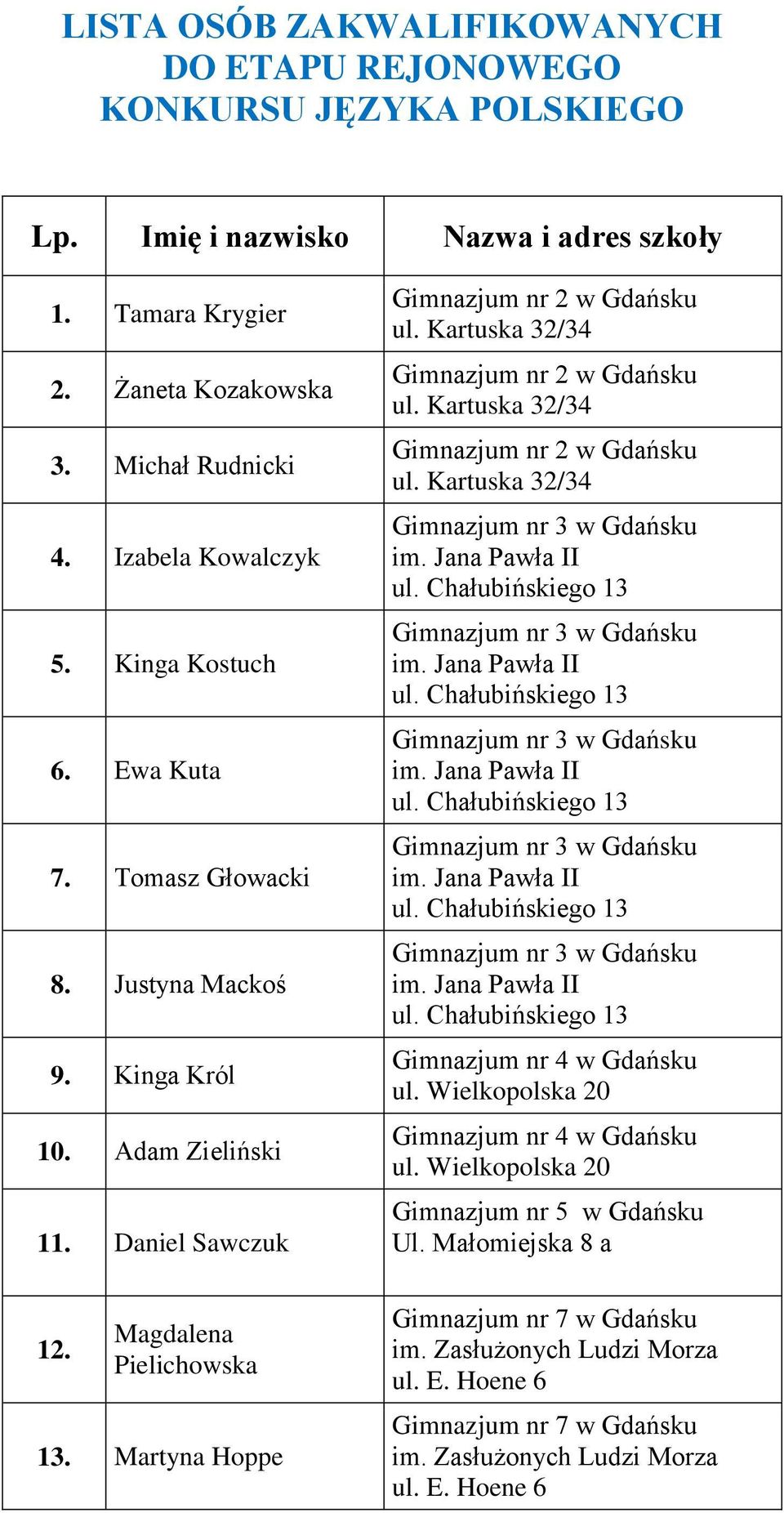 LISTA OSÓB ZAKWALIFIKOWANYCH DO ETAPU REJONOWEGO KONKURSU JĘZYKA POLSKIEGO

| Lp. | Imię i nazwisko | Nazwa i adres szkoły |
|---|---|---|
| 1. | Tamara Krygier | Gimnazjum nr 2 w Gdańsku ul. Kartuska 32/34 |
| 2. | Żaneta Kozakowska | Gimnazjum nr 2 w Gdańsku ul. Kartuska 32/34 |
| 3. | Michał Rudnicki | Gimnazjum nr 2 w Gdańsku ul. Kartuska 32/34 |
| 4. | Izabela Kowalczyk | Gimnazjum nr 3 w Gdańsku im. Jana Pawła II ul. Chałubińskiego 13 |
| 5. | Kinga Kostuch | Gimnazjum nr 3 w Gdańsku im. Jana Pawła II ul. Chałubińskiego 13 |
| 6. | Ewa Kuta | Gimnazjum nr 3 w Gdańsku im. Jana Pawła II ul. Chałubińskiego 13 |
| 7. | Tomasz Głowacki | Gimnazjum nr 3 w Gdańsku im. Jana Pawła II ul. Chałubińskiego 13 |
| 8. | Justyna Mackoś | Gimnazjum nr 3 w Gdańsku im. Jana Pawła II ul. Chałubińskiego 13 |
| 9. | Kinga Król | Gimnazjum nr 4 w Gdańsku ul. Wielkopolska 20 |
| 10. | Adam Zieliński | Gimnazjum nr 4 w Gdańsku ul. Wielkopolska 20 |
| 11. | Daniel Sawczuk | Gimnazjum nr 5 w Gdańsku Ul. Małomiejska 8 a |
| 12. | Magdalena Pielichowska | Gimnazjum nr 7 w Gdańsku im. Zasłużonych Ludzi Morza ul. E. Hoene 6 |
| 13. | Martyna Hoppe | Gimnazjum nr 7 w Gdańsku im. Zasłużonych Ludzi Morza ul. E. Hoene 6 |